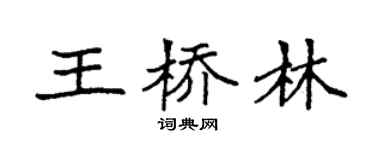 王桥林

词典网